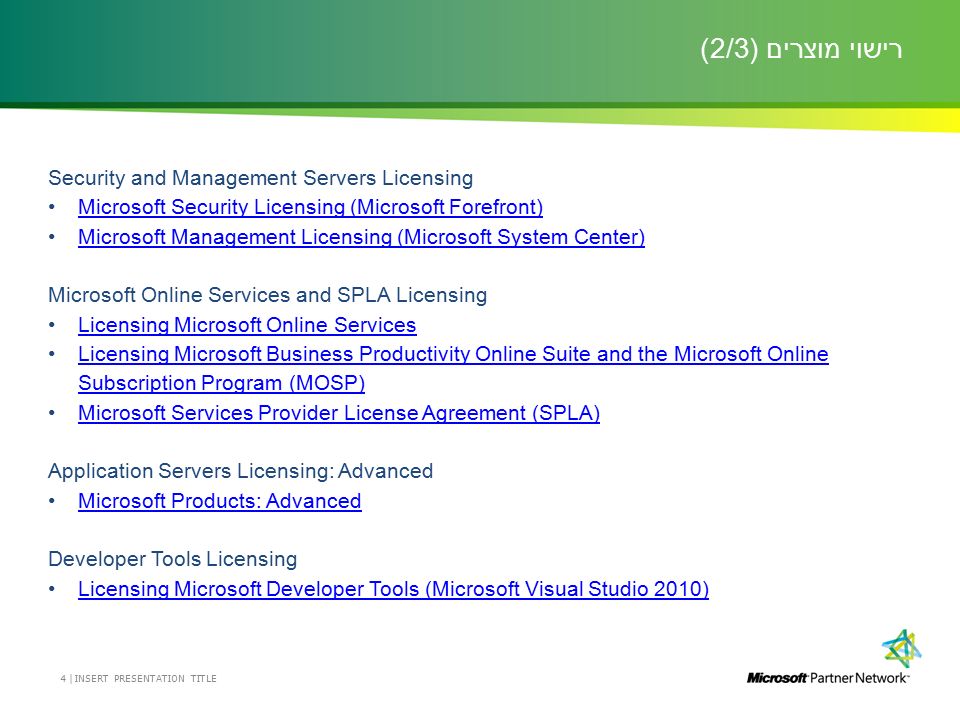 רישוי מוצרים (2/3)

Security and Management Servers Licensing
• Microsoft Security Licensing (Microsoft Forefront)
• Microsoft Management Licensing (Microsoft System Center)

Microsoft Online Services and SPLA Licensing
• Licensing Microsoft Online Services
• Licensing Microsoft Business Productivity Online Suite and the Microsoft Online Subscription Program (MOSP)
• Microsoft Services Provider License Agreement (SPLA)

Application Servers Licensing: Advanced
• Microsoft Products: Advanced

Developer Tools Licensing
• Licensing Microsoft Developer Tools (Microsoft Visual Studio 2010)

4 | INSERT PRESENTATION TITLE

Microsoft Partner Network